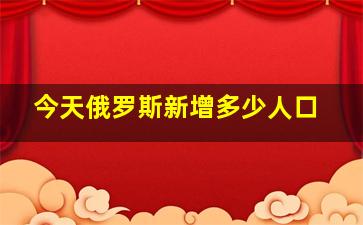 今天俄罗斯新增多少人口